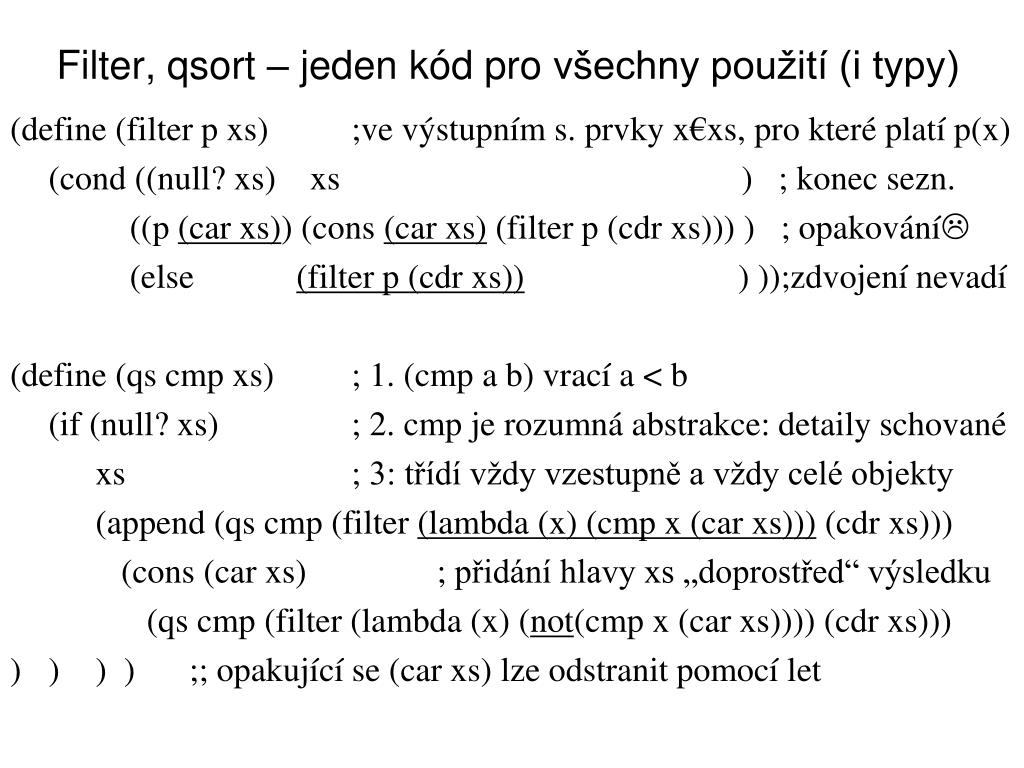 Filter, qsort – jeden kód pro všechny použití (i typy)

(define (filter p xs) ;ve výstupním s. prvky x€xs, pro které platí p(x)
(cond ((null? xs) xs ) ; konec sezn.
((p (car xs)) (cons (car xs) (filter p (cdr xs))) ) ; opakování☹
(else (filter p (cdr xs)) ) ));zdvojení nevadí

(define (qs cmp xs) ; 1. (cmp a b) vrací a < b
(if (null? xs) ; 2. cmp je rozumná abstrakce: detaily schované
xs ; 3: třídí vždy vzestupně a vždy celé objekty
(append (qs cmp (filter (lambda (x) (cmp x (car xs))) (cdr xs)))
(cons (car xs) ; přidání hlavy xs „doprostřed“ výsledku
(qs cmp (filter (lambda (x) (not(cmp x (car xs)))) (cdr xs)))
) ) ) ) ;; opakující se (car xs) lze odstranit pomocí let